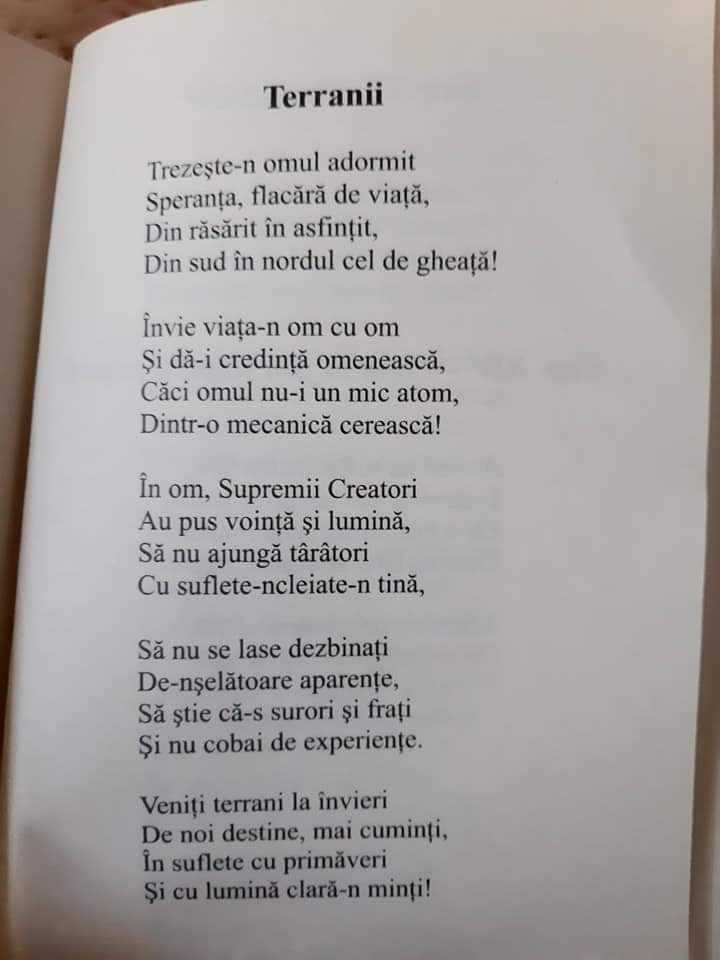 Terranii

Trezește-n omul adormit
Speranța, flacără de viață,
Din răsărit în asfințit,
Din sud în nordul cel de gheață!

Învie viața-n om cu om
Și dă-i credință omenească,
Căci omul nu-i un mic atom,
Dintr-o mecanică cerească!

În om, Supremii Creatori
Au pus voință și lumină,
Să nu ajungă târâtori
Cu suflete-ncleiate-n tină,

Să nu se lase dezbinați
De-nșelătoare aparențe,
Să știe că-s surori și frați
Și nu cobai de experiențe.

Veniți terrani la învieri
De noi destine, mai cuminți,
În suflete cu primăveri
Și cu lumină clară-n minți!